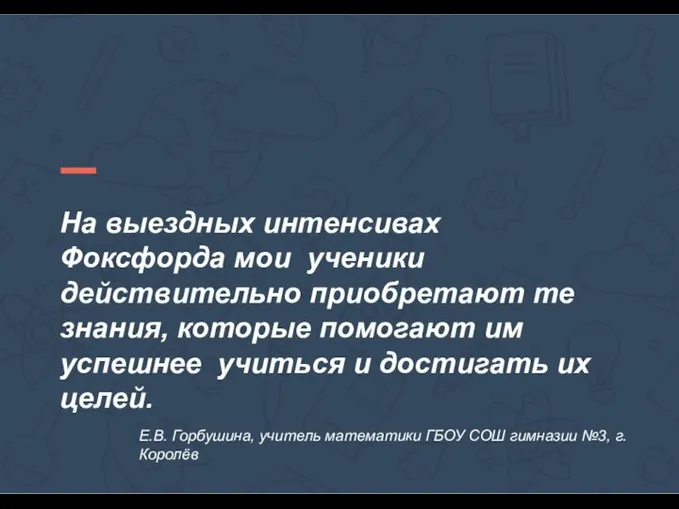 На выездных интенсивах Фоксфорда мои  ученики действительно приобретают те знания, которые помогают им успешнее  учиться и достигать их целей.

Е.В. Горбушина, учитель математики ГБОУ СОШ гимназии №3, г. Королёв